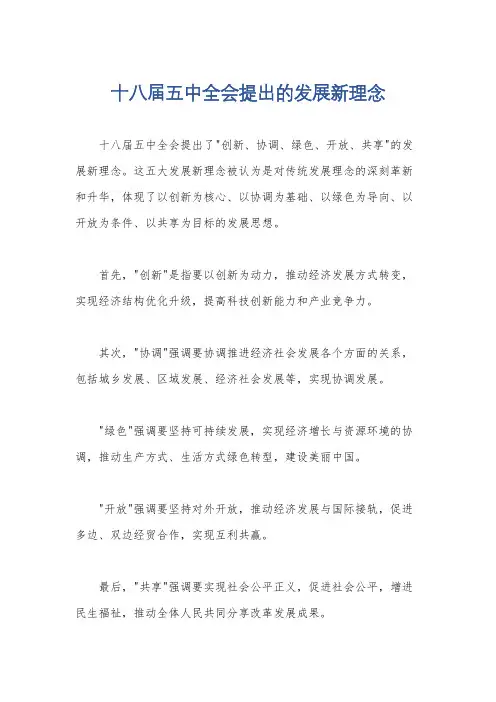 十八届五中全会提出的发展新理念

十八届五中全会提出了"创新、协调、绿色、开放、共享"的发展新理念。这五大发展新理念被认为是对传统发展理念的深刻革新和升华，体现了以创新为核心、以协调为基础、以绿色为导向、以开放为条件、以共享为目标的发展思想。

首先，"创新"是指要以创新为动力，推动经济发展方式转变，实现经济结构优化升级，提高科技创新能力和产业竞争力。

其次，"协调"强调要协调推进经济社会发展各个方面的关系，包括城乡发展、区域发展、经济社会发展等，实现协调发展。

"绿色"强调要坚持可持续发展，实现经济增长与资源环境的协调，推动生产方式、生活方式绿色转型，建设美丽中国。

"开放"强调要坚持对外开放，推动经济发展与国际接轨，促进多边、双边经贸合作，实现互利共赢。

最后，"共享"强调要实现社会公平正义，促进社会公平，增进民生福祉，推动全体人民共同分享改革发展成果。